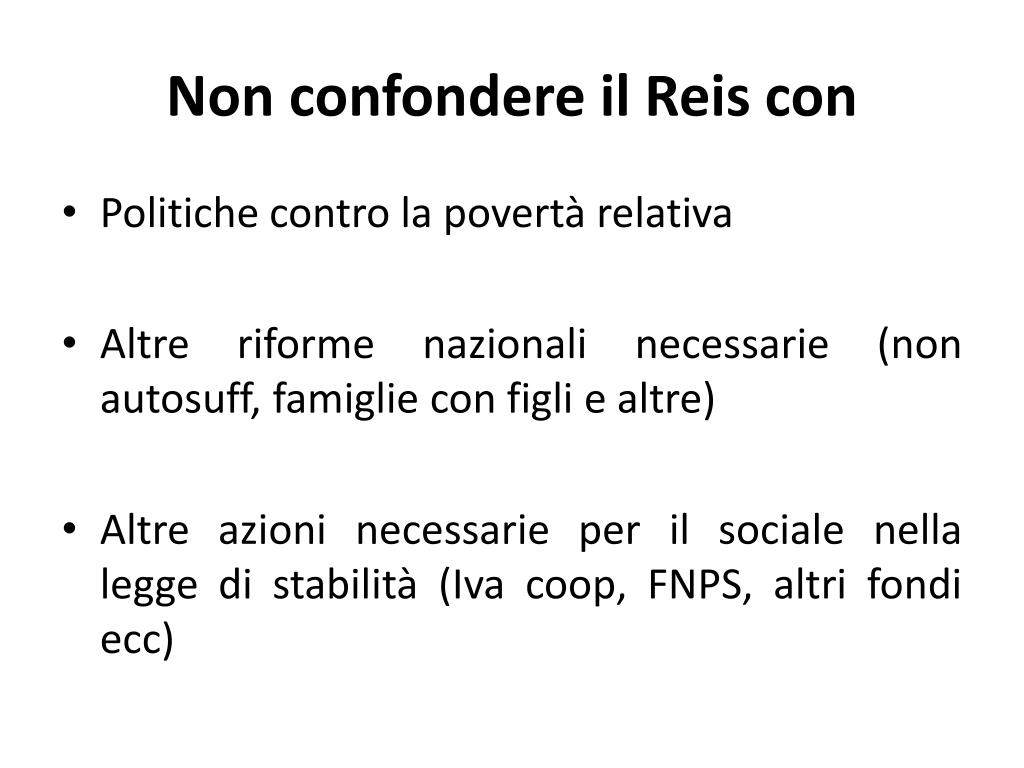 Non confondere il Reis con

• Politiche contro la povertà relativa

• Altre riforme nazionali necessarie (non autosuff, famiglie con figli e altre)

• Altre azioni necessarie per il sociale nella legge di stabilità (Iva coop, FNPS, altri fondi ecc)